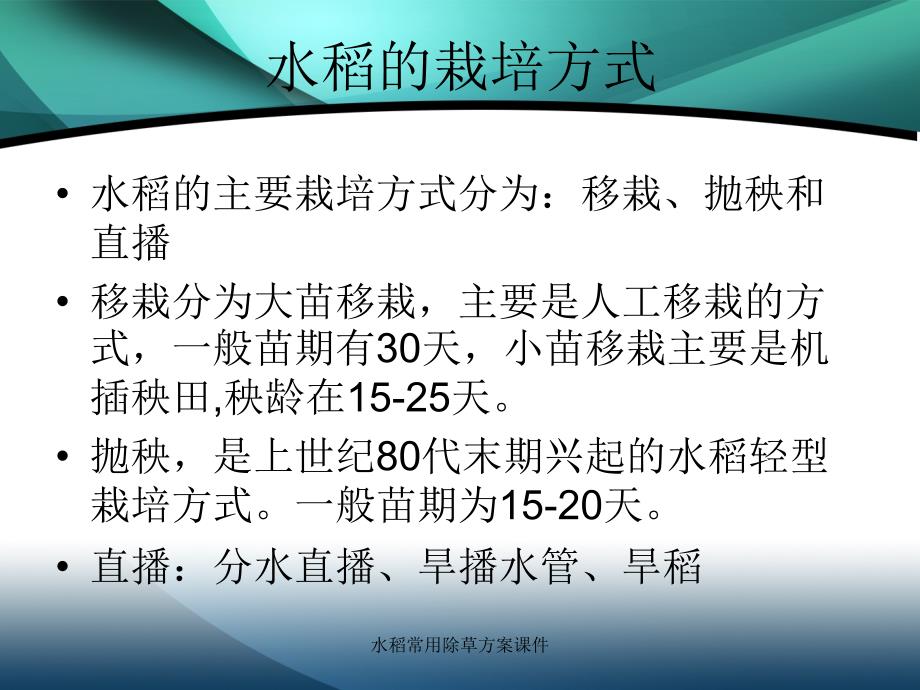 水稻的栽培方式

• 水稻的主要栽培方式分为：移栽、抛秧和直播

• 移栽分为大苗移栽，主要是人工移栽的方式，一般苗期有30天，小苗移栽主要是机插秧田,秧龄在15-25天。

• 抛秧，是上世纪80代末期兴起的水稻轻型栽培方式。一般苗期为15-20天。

• 直播：分水直播、旱播水管、旱稻

水稻常用除草方案课件